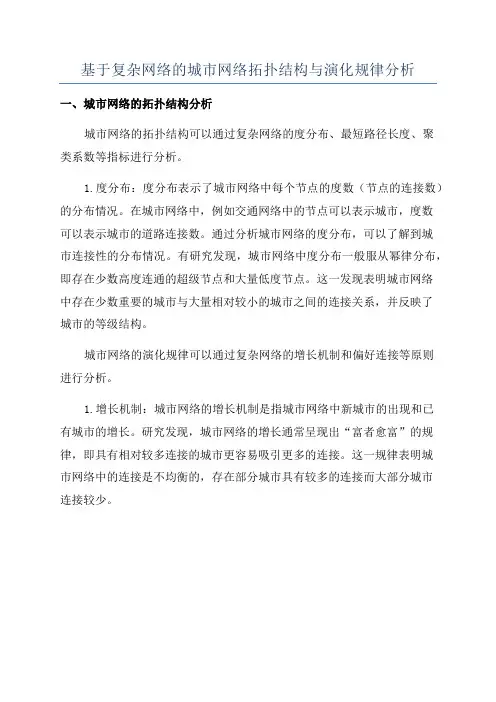 基于复杂网络的城市网络拓扑结构与演化规律分析

一、城市网络的拓扑结构分析

城市网络的拓扑结构可以通过复杂网络的度分布、最短路径长度、聚类系数等指标进行分析。

1. 度分布：度分布表示了城市网络中每个节点的度数（节点的连接数）的分布情况。在城市网络中，例如交通网络中的节点可以表示城市，度数可以表示城市的道路连接数。通过分析城市网络的度分布，可以了解到城市连接性的分布情况。有研究发现，城市网络中度分布一般服从幂律分布，即存在少数高度连通的超级节点和大量低度节点。这一发现表明城市网络中存在少数重要的城市与大量相对较小的城市之间的连接关系，并反映了城市的等级结构。

城市网络的演化规律可以通过复杂网络的增长机制和偏好连接等原则进行分析。

1. 增长机制：城市网络的增长机制是指城市网络中新城市的出现和已有城市的增长。研究发现，城市网络的增长通常呈现出“富者愈富”的规律，即具有相对较多连接的城市更容易吸引更多的连接。这一规律表明城市网络中的连接是不均衡的，存在部分城市具有较多的连接而大部分城市连接较少。